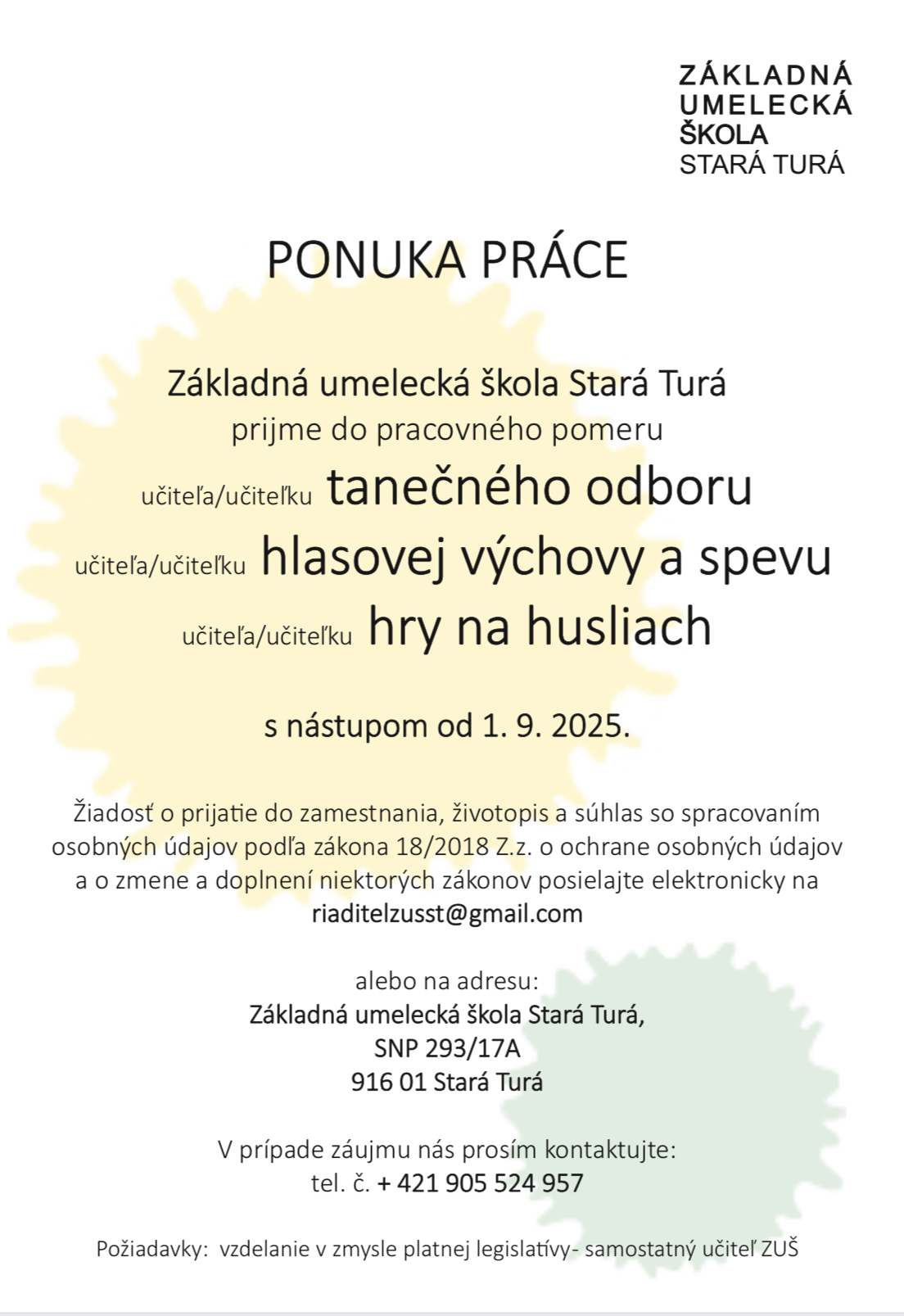 ZÁKLADNÁ
UMELECKÁ
ŠKOLA
STARÁ TURÁ

PONUKA PRÁCE

Základná umelecká škola Stará Turá
prijme do pracovného pomeru
učiteľa/učiteľku tanečného odboru
učiteľa/učiteľku hlasovej výchovy a spevu
učiteľa/učiteľku hry na husliach

s nástupom od 1. 9. 2025.

Žiadosť o prijatie do zamestnania, životopis a súhlas so spracovaním osobných údajov podľa zákona 18/2018 Z.z. o ochrane osobných údajov a o zmene a doplnení niektorých zákonov posielajte elektronicky na
riaditelzusst@gmail.com

alebo na adresu:
Základná umelecká škola Stará Turá,
SNP 293/17A
916 01 Stará Turá

V prípade záujmu nás prosím kontaktujte:
tel. č. + 421 905 524 957

Požiadavky: vzdelanie v zmysle platnej legislatívy- samostatný učiteľ ZUŠ